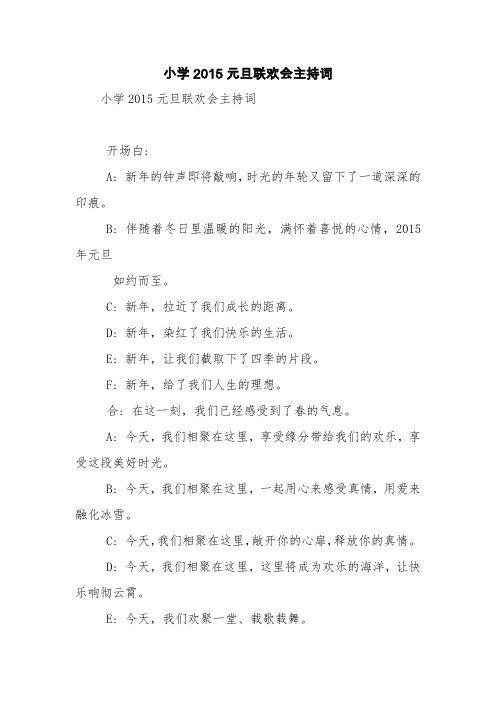 小学2015元旦联欢会主持词

小学2015元旦联欢会主持词

开场白:

A:新年的钟声即将敲响,时光的年轮又留下了一道深深的印痕。

B:伴随着冬日里温暖的阳光,满怀着喜悦的心情,2015年元旦

如约而至。

C:新年,拉近了我们成长的距离。

D:新年,染红了我们快乐的生活。

E:新年,让我们截取下了四季的片段。

F:新年,给了我们人生的理想。

合:在这一刻,我们已经感受到了春的气息。

A:今天,我们相聚在这里,享受缘分带给我们的欢乐,享受这段美好时光。

B:今天,我们相聚在这里,一起用心来感受真情,用爱来融化冰雪。

C:今天,我们相聚在这里,敞开你的心扉,释放你的真情。

D:今天,我们相聚在这里,这里将成为欢乐的海洋,让快乐响彻云霄。

E:今天,我们欢聚一堂、载歌载舞。